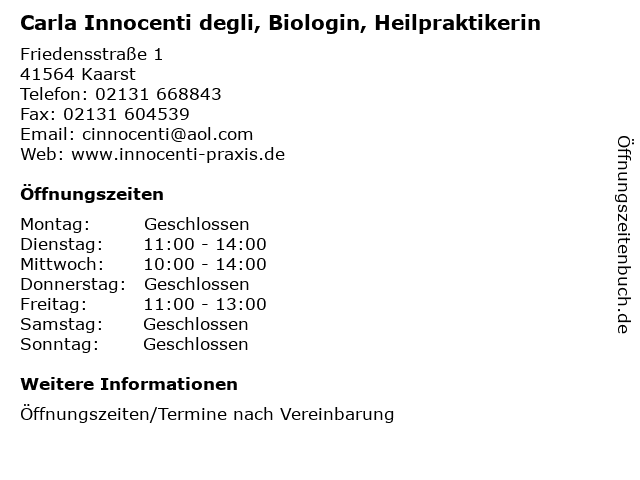 Carla Innocenti degli, Biologin, Heilpraktikerin

Friedensstraße 1
41564 Kaarst
Telefon: 02131 668843
Fax: 02131 604539
Email: cinnocenti@aol.com
Web: www.innocenti-praxis.de

Öffnungszeiten

Montag: Geschlossen
Dienstag: 11:00 - 14:00
Mittwoch: 10:00 - 14:00
Donnerstag: Geschlossen
Freitag: 11:00 - 13:00
Samstag: Geschlossen
Sonntag: Geschlossen

Weitere Informationen

Öffnungszeiten/Termine nach Vereinbarung

Öffnungszeitenbuch.de